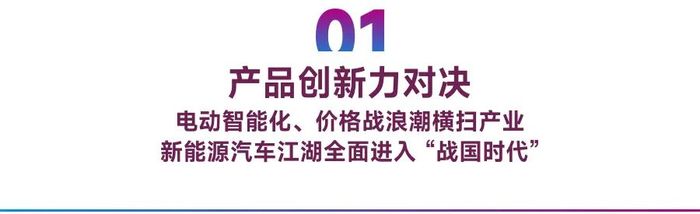 01

产品创新力对决

电动智能化、价格战浪潮横扫产业
新能源汽车江湖全面进入“战国时代”